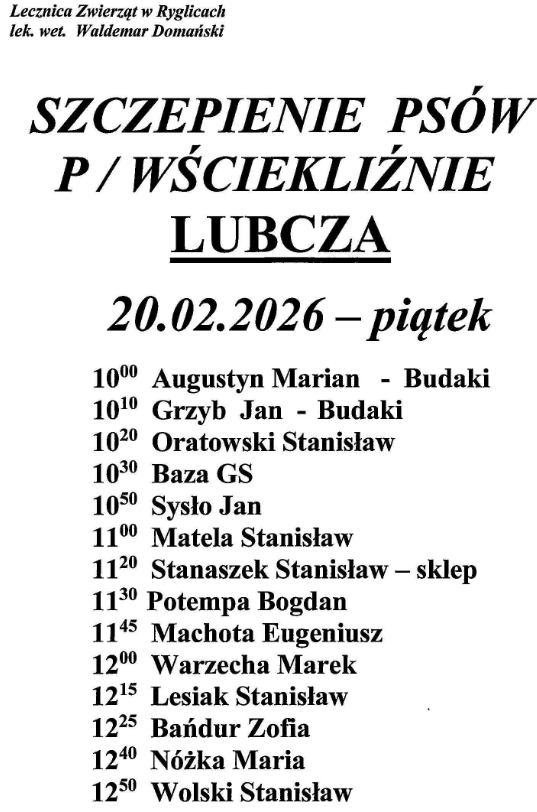 Lecznica Zwierząt w Ryglicach
lek. wet. Waldemar Domański

SZCZEPIENIE PSÓW
P / WŚCIEKLIŹNIE
LUBCZA

20.02.2026 – piątek

$10^{00}$ Augustyn Marian - Budaki
$10^{10}$ Grzyb Jan - Budaki
$10^{20}$ Oratowski Stanisław
$10^{30}$ Baza GS
$10^{50}$ Sysło Jan
$11^{00}$ Matela Stanisław
$11^{20}$ Stanaszek Stanisław – sklep
$11^{30}$ Potempa Bogdan
$11^{45}$ Machota Eugeniusz
$12^{00}$ Warzecha Marek
$12^{15}$ Lesiak Stanisław
$12^{25}$ Bańdur Zofia
$12^{40}$ Nóżka Maria
$12^{50}$ Wolski Stanisław